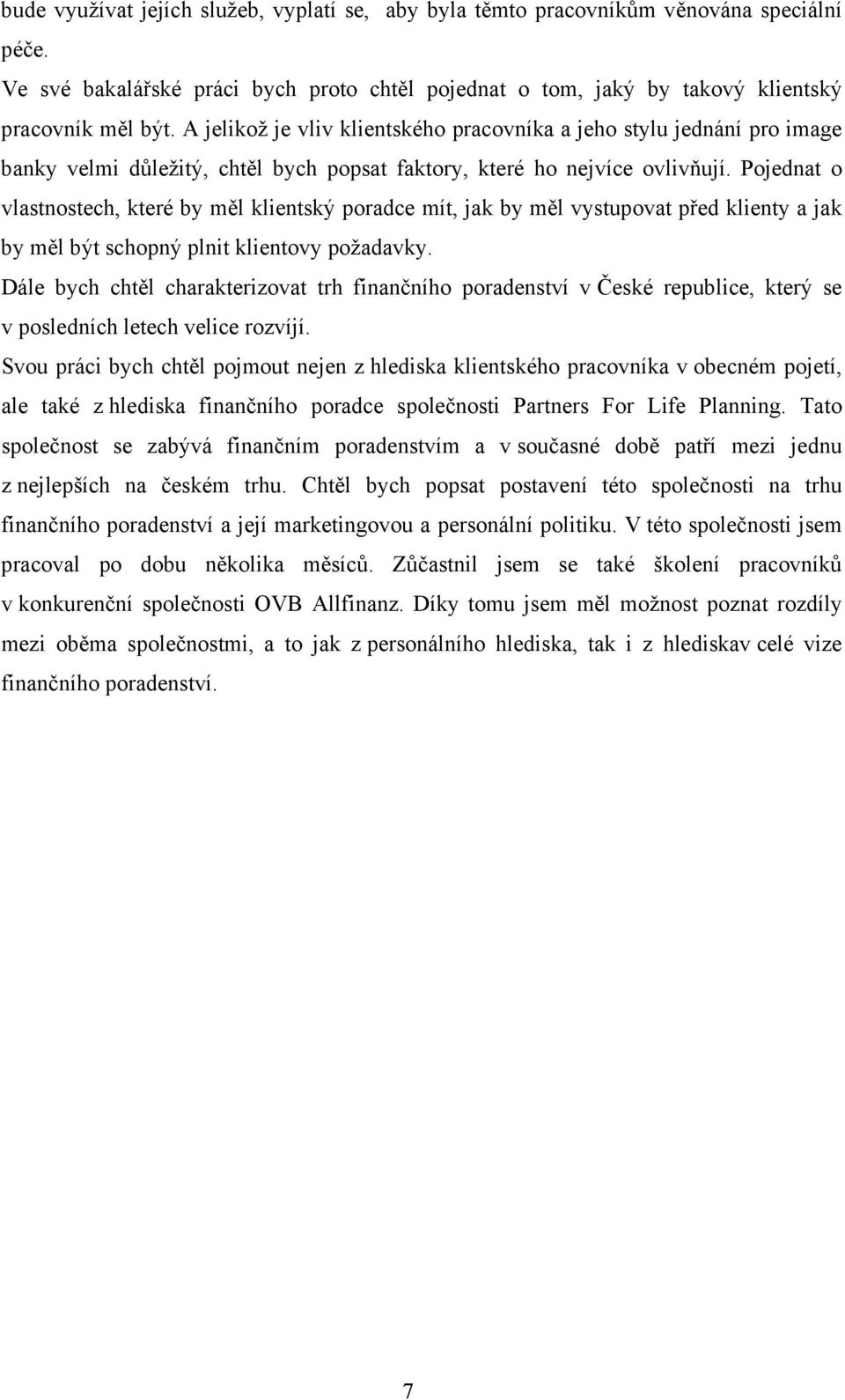 bude využívat jejích služeb, vyplatí se, aby byla těmto pracovníkům věnována speciální péče.

Ve své bakalářské práci bych proto chtěl pojednat o tom, jaký by takový klientský pracovník měl být. A jelikož je vliv klientského pracovníka a jeho stylu jednání pro image banky velmi důležitý, chtěl bych popsat faktory, které ho nejvíce ovlivňují. Pojednat o vlastnostech, které by měl klientský poradce mít, jak by měl vystupovat před klienty a jak by měl být schopný plnit klientovy požadavky.

Dále bych chtěl charakterizovat trh finančního poradenství v České republice, který se v posledních letech velice rozvíjí.

Svou práci bych chtěl pojmout nejen z hlediska klientského pracovníka v obecném pojetí, ale také z hlediska finančního poradce společnosti Partners For Life Planning. Tato společnost se zabývá finančním poradenstvím a v současné době patří mezi jednu z nejlepších na českém trhu. Chtěl bych popsat postavení této společnosti na trhu finančního poradenství a její marketingovou a personální politiku. V této společnosti jsem pracoval po dobu několika měsíců. Zůčastnil jsem se také školení pracovníků v konkurenční společnosti OVB Allfinanz. Díky tomu jsem měl možnost poznat rozdíly mezi oběma společnostmi, a to jak z personálního hlediska, tak i z hlediskav celé vize finančního poradenství.

7